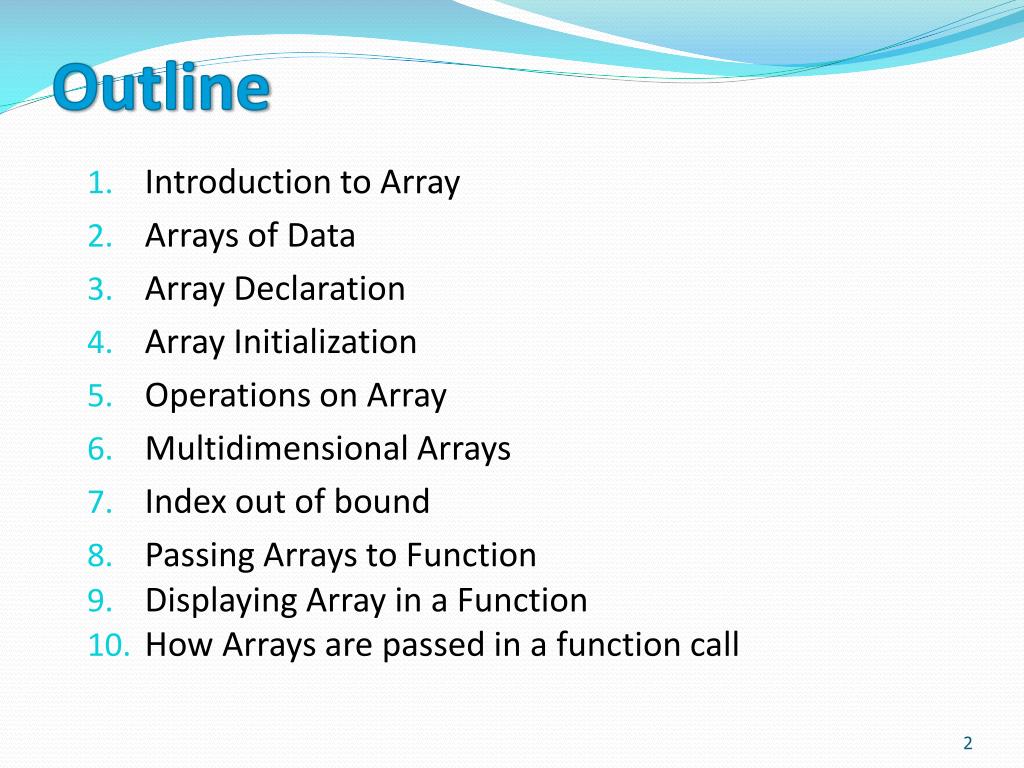 Outline

1. Introduction to Array
2. Arrays of Data
3. Array Declaration
4. Array Initialization
5. Operations on Array
6. Multidimensional Arrays
7. Index out of bound
8. Passing Arrays to Function
9. Displaying Array in a Function
10. How Arrays are passed in a function call

2